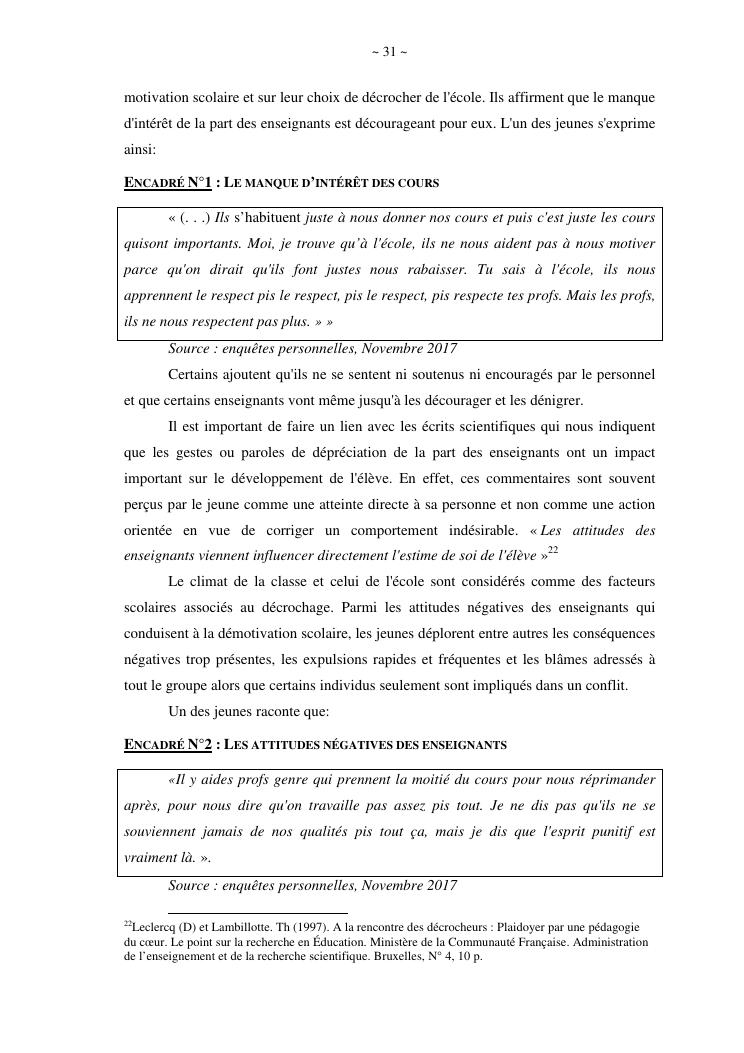 ~ 31 ~

motivation scolaire et sur leur choix de décrocher de l'école. Ils affirment que le manque d'intérêt de la part des enseignants est décourageant pour eux. L'un des jeunes s'exprime ainsi:

ENCADRÉ N°1 : LE MANQUE D'INTÉRÊT DES COURS

« (. . .) Ils s'habituent juste à nous donner nos cours et puis c'est juste les cours quisont importants. Moi, je trouve qu'à l'école, ils ne nous aident pas à nous motiver parce qu'on dirait qu'ils font justes nous rabaisser. Tu sais à l'école, ils nous apprennent le respect pis le respect, pis le respect, pis respecte tes profs. Mais les profs, ils ne nous respectent pas plus. » »

Source : enquêtes personnelles, Novembre 2017

Certains ajoutent qu'ils ne se sentent ni soutenus ni encouragés par le personnel et que certains enseignants vont même jusqu'à les décourager et les dénigrer.

Il est important de faire un lien avec les écrits scientifiques qui nous indiquent que les gestes ou paroles de dépréciation de la part des enseignants ont un impact important sur le développement de l'élève. En effet, ces commentaires sont souvent perçus par le jeune comme une atteinte directe à sa personne et non comme une action orientée en vue de corriger un comportement indésirable. « Les attitudes des enseignants viennent influencer directement l'estime de soi de l'élève »$^{22}$

Le climat de la classe et celui de l'école sont considérés comme des facteurs scolaires associés au décrochage. Parmi les attitudes négatives des enseignants qui conduisent à la démotivation scolaire, les jeunes déplorent entre autres les conséquences négatives trop présentes, les expulsions rapides et fréquentes et les blâmes adressés à tout le groupe alors que certains individus seulement sont impliqués dans un conflit.

Un des jeunes raconte que:

ENCADRÉ N°2 : LES ATTITUDES NÉGATIVES DES ENSEIGNANTS

«Il y aides profs genre qui prennent la moitié du cours pour nous réprimander après, pour nous dire qu'on travaille pas assez pis tout. Je ne dis pas qu'ils ne se souviennent jamais de nos qualités pis tout ça, mais je dis que l'esprit punitif est vraiment là. ».

Source : enquêtes personnelles, Novembre 2017

$^{22}$Leclercq (D) et Lambillotte. Th (1997). A la rencontre des décrocheurs : Plaidoyer par une pédagogie du cœur. Le point sur la recherche en Éducation. Ministère de la Communauté Française. Administration de l'enseignement et de la recherche scientifique. Bruxelles, N° 4, 10 p.